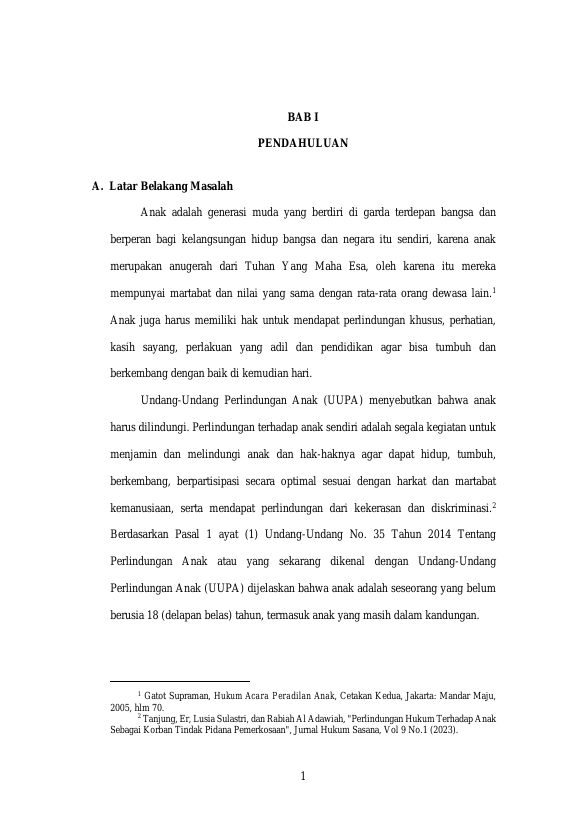 BAB I

PENDAHULUAN

A. Latar Belakang Masalah

Anak adalah generasi muda yang berdiri di garda terdepan bangsa dan berperan bagi kelangsungan hidup bangsa dan negara itu sendiri, karena anak merupakan anugerah dari Tuhan Yang Maha Esa, oleh karena itu mereka mempunyai martabat dan nilai yang sama dengan rata-rata orang dewasa lain.$^1$ Anak juga harus memiliki hak untuk mendapat perlindungan khusus, perhatian, kasih sayang, perlakuan yang adil dan pendidikan agar bisa tumbuh dan berkembang dengan baik di kemudian hari.

Undang-Undang Perlindungan Anak (UUPA) menyebutkan bahwa anak harus dilindungi. Perlindungan terhadap anak sendiri adalah segala kegiatan untuk menjamin dan melindungi anak dan hak-haknya agar dapat hidup, tumbuh, berkembang, berpartisipasi secara optimal sesuai dengan harkat dan martabat kemanusiaan, serta mendapat perlindungan dari kekerasan dan diskriminasi.$^2$ Berdasarkan Pasal 1 ayat (1) Undang-Undang No. 35 Tahun 2014 Tentang Perlindungan Anak atau yang sekarang dikenal dengan Undang-Undang Perlindungan Anak (UUPA) dijelaskan bahwa anak adalah seseorang yang belum berusia 18 (delapan belas) tahun, termasuk anak yang masih dalam kandungan.

$^1$ Gatot Supraman, Hukum Acara Peradilan Anak, Cetakan Kedua, Jakarta: Mandar Maju, 2005, hlm 70.
$^2$ Tanjung, Er, Lusia Sulastri, dan Rabiah Al Adawiah, "Perlindungan Hukum Terhadap Anak Sebagai Korban Tindak Pidana Pemerkosaan", Jurnal Hukum Sasana, Vol 9 No.1 (2023).

1